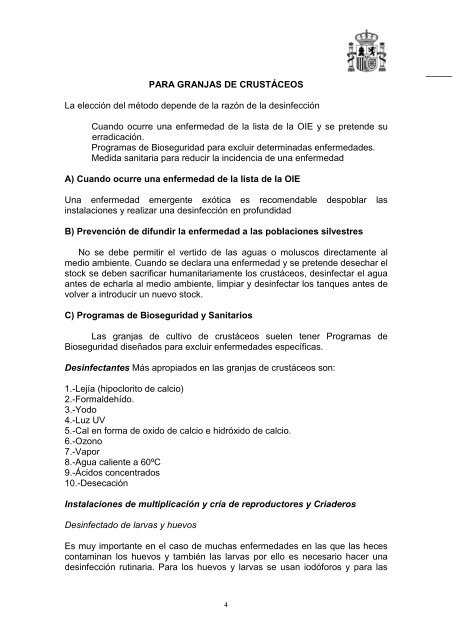 PARA GRANJAS DE CRUSTÁCEOS

La elección del método depende de la razón de la desinfección

Cuando ocurre una enfermedad de la lista de la OIE y se pretende su erradicación.
Programas de Bioseguridad para excluir determinadas enfermedades.
Medida sanitaria para reducir la incidencia de una enfermedad

A) Cuando ocurre una enfermedad de la lista de la OIE

Una enfermedad emergente exótica es recomendable despoblar las instalaciones y realizar una desinfección en profundidad

B) Prevención de difundir la enfermedad a las poblaciones silvestres

No se debe permitir el vertido de las aguas o moluscos directamente al medio ambiente. Cuando se declara una enfermedad y se pretende desechar el stock se deben sacrificar humanitariamente los crustáceos, desinfectar el agua antes de echarla al medio ambiente, limpiar y desinfectar los tanques antes de volver a introducir un nuevo stock.

C) Programas de Bioseguridad y Sanitarios

Las granjas de cultivo de crustáceos suelen tener Programas de Bioseguridad diseñados para excluir enfermedades específicas.

Desinfectantes Más apropiados en las granjas de crustáceos son:

1.-Lejía (hipoclorito de calcio)
2.-Formaldehído.
3.-Yodo
4.-Luz UV
5.-Cal en forma de oxido de calcio e hidróxido de calcio.
6.-Ozono
7.-Vapor
8.-Agua caliente a 60ºC
9.-Ácidos concentrados
10.-Desecación

Instalaciones de multiplicación y cría de reproductores y Criaderos

Desinfectado de larvas y huevos

Es muy importante en el caso de muchas enfermedades en las que las heces contaminan los huevos y también las larvas por ello es necesario hacer una desinfección rutinaria. Para los huevos y larvas se usan iodóforos y para las

4